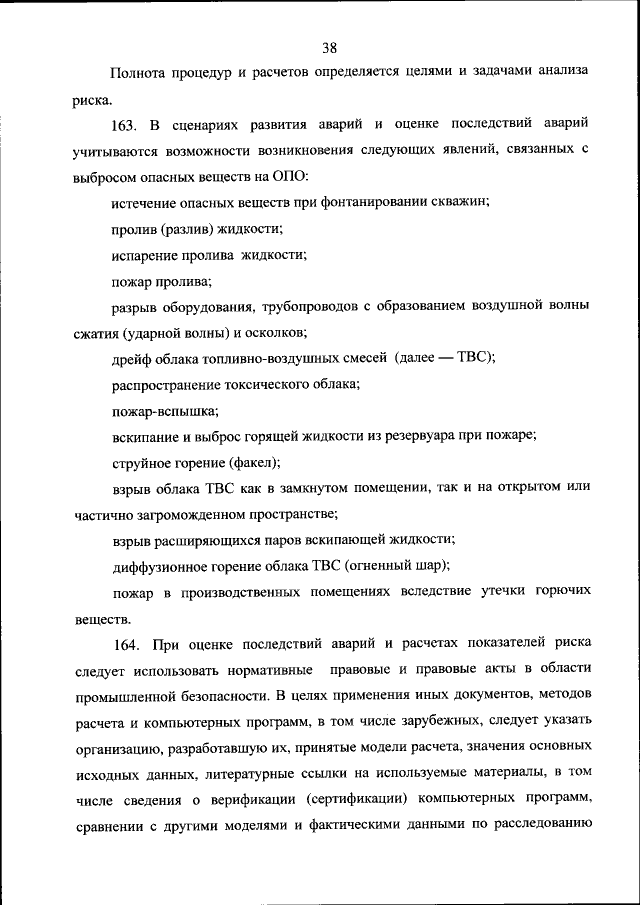 38

Полнота процедур и расчетов определяется целями и задачами анализа риска.

163. В сценариях развития аварий и оценке последствий аварий учитываются возможности возникновения следующих явлений, связанных с выбросом опасных веществ на ОПО:

истечение опасных веществ при фонтанировании скважин;

пролив (разлив) жидкости;

испарение пролива жидкости;

пожар пролива;

разрыв оборудования, трубопроводов с образованием воздушной волны сжатия (ударной волны) и осколков;

дрейф облака топливно-воздушных смесей (далее — ТВС);

распространение токсического облака;

пожар-вспышка;

вскипание и выброс горящей жидкости из резервуара при пожаре;

струйное горение (факел);

взрыв облака ТВС как в замкнутом помещении, так и на открытом или частично загроможденном пространстве;

взрыв расширяющихся паров вскипающей жидкости;

диффузионное горение облака ТВС (огненный шар);

пожар в производственных помещениях вследствие утечки горючих веществ.

164. При оценке последствий аварий и расчетах показателей риска следует использовать нормативные правовые и правовые акты в области промышленной безопасности. В целях применения иных документов, методов расчета и компьютерных программ, в том числе зарубежных, следует указать организацию, разработавшую их, принятые модели расчета, значения основных исходных данных, литературные ссылки на используемые материалы, в том числе сведения о верификации (сертификации) компьютерных программ, сравнении с другими моделями и фактическими данными по расследованию